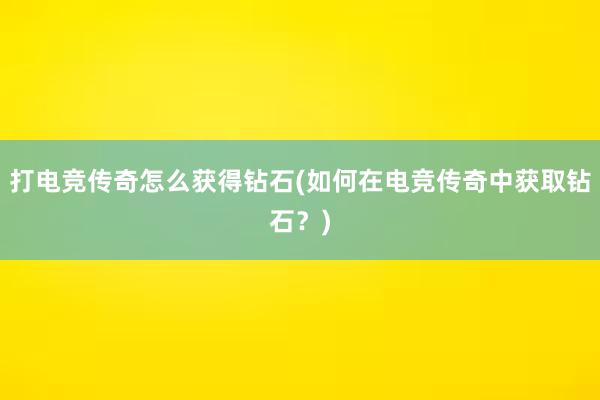 打电竞传奇怎么获得钻石(如何在电竞传奇中获取钻石？)